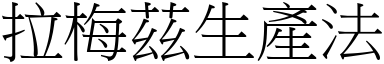 拉梅茲生產法